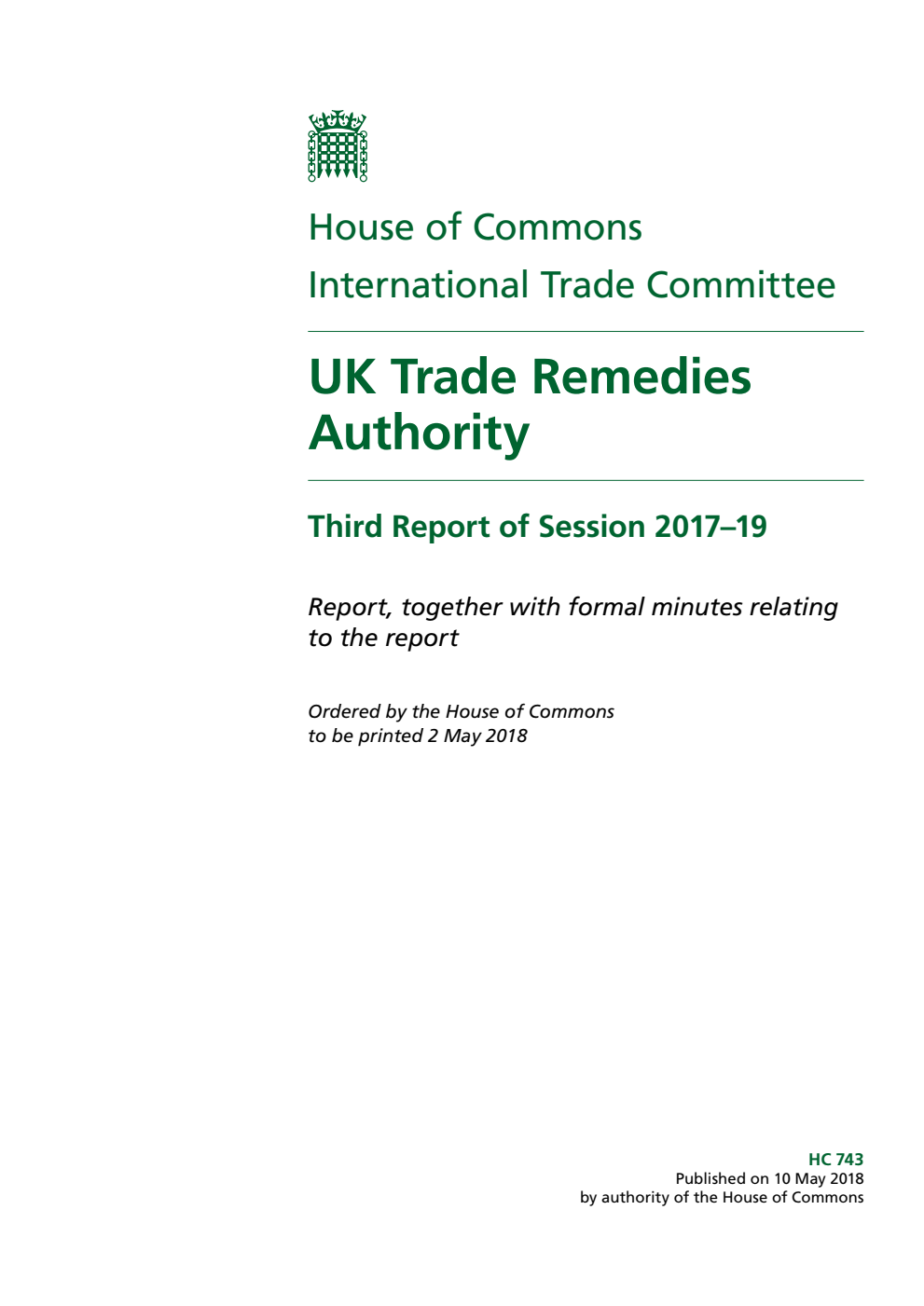 House of Commons
International Trade Committee

UK Trade Remedies Authority

Third Report of Session 2017–19

Report, together with formal minutes relating to the report

Ordered by the House of Commons to be printed 2 May 2018

HC 743
Published on 10 May 2018
by authority of the House of Commons